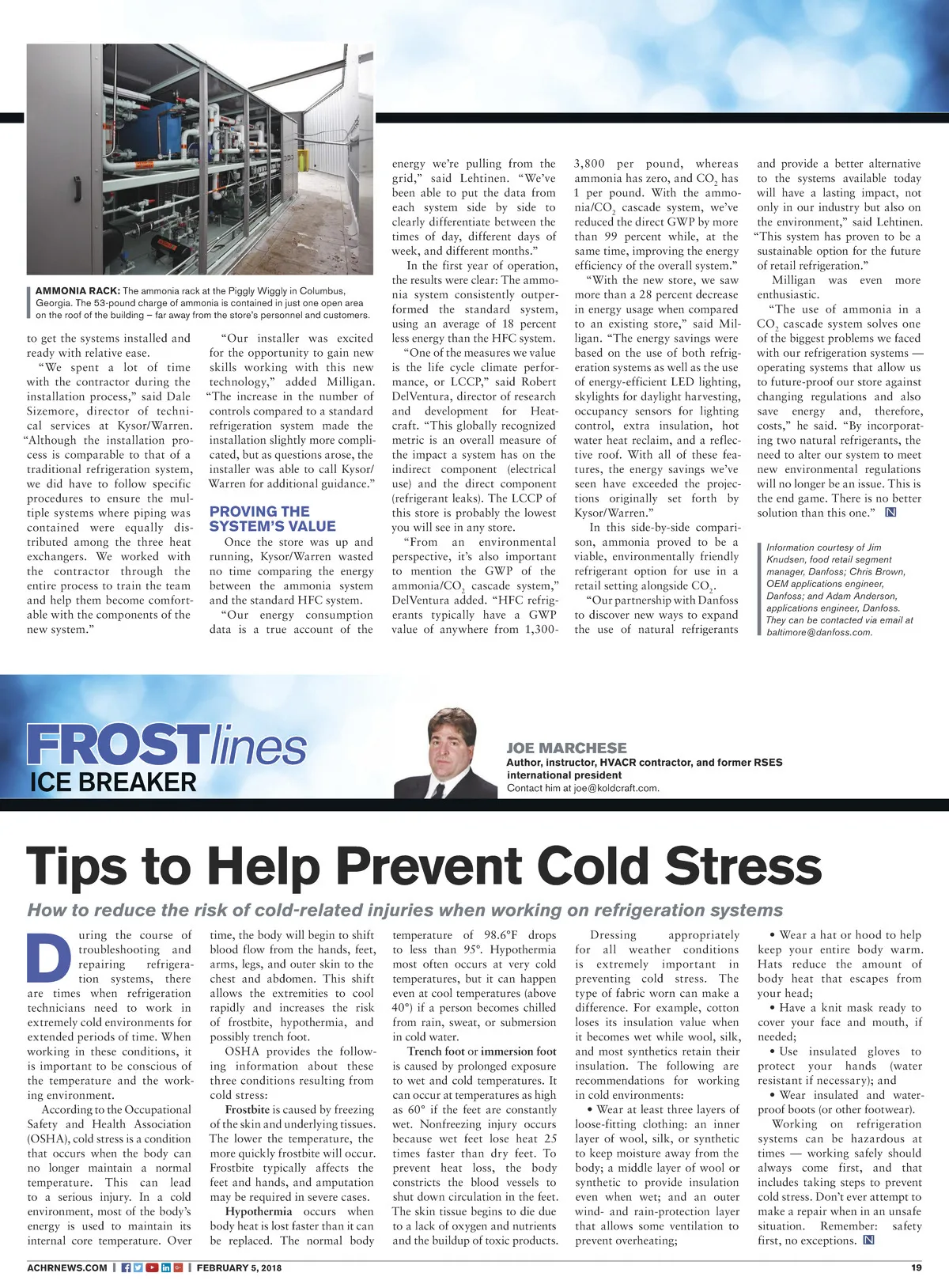 AMMONIA RACK: The ammonia rack at the Piggly Wiggly in Columbus, Georgia. The 53-pound charge of ammonia is contained in just one open area on the roof of the building – far away from the store's personnel and customers.

to get the systems installed and ready with relative ease.

"We spent a lot of time with the contractor during the installation process," said Dale Sizemore, director of technical services at Kysor/Warren. "Although the installation process is comparable to that of a traditional refrigeration system, we did have to follow specific procedures to ensure the multiple systems where piping was contained were equally distributed among the three heat exchangers. We worked with the contractor through the entire process to train the team and help them become comfortable with the components of the new system."

"Our installer was excited for the opportunity to gain new skills working with this new technology," added Milligan. "The increase in the number of controls compared to a standard refrigeration system made the installation slightly more complicated, but as questions arose, the installer was able to call Kysor/Warren for additional guidance."

PROVING THE SYSTEM'S VALUE

Once the store was up and running, Kysor/Warren wasted no time comparing the energy between the ammonia system and the standard HFC system.

"Our energy consumption data is a true account of the energy we're pulling from the grid," said Lehtinen. "We've been able to put the data from each system side by side to clearly differentiate between the times of day, different days of week, and different months."

In the first year of operation, the results were clear: The ammonia system consistently outperformed the standard system, using an average of 18 percent less energy than the HFC system.

"One of the measures we value is the life cycle climate performance, or LCCP," said Robert DelVentura, director of research and development for Heatcraft. "This globally recognized metric is an overall measure of the impact a system has on the indirect component (electrical use) and the direct component (refrigerant leaks). The LCCP of this store is probably the lowest you will see in any store.

"From an environmental perspective, it's also important to mention the GWP of the ammonia/$CO_2$ cascade system," DelVentura added. "HFC refrigerants typically have a GWP value of anywhere from 1,300-3,800 per pound, whereas ammonia has zero, and $CO_2$ has 1 per pound. With the ammonia/$CO_2$ cascade system, we've reduced the direct GWP by more than 99 percent while, at the same time, improving the energy efficiency of the overall system."

"With the new store, we saw more than a 28 percent decrease in energy usage when compared to an existing store," said Milligan. "The energy savings were based on the use of both refrigeration systems as well as the use of energy-efficient LED lighting, skylights for daylight harvesting, occupancy sensors for lighting control, extra insulation, hot water heat reclaim, and a reflective roof. With all of these features, the energy savings we've seen have exceeded the projections originally set forth by Kysor/Warren."

In this side-by-side comparison, ammonia proved to be a viable, environmentally friendly refrigerant option for use in a retail setting alongside $CO_2$.

"Our partnership with Danfoss to discover new ways to expand the use of natural refrigerants and provide a better alternative to the systems available today will have a lasting impact, not only in our industry but also on the environment," said Lehtinen. "This system has proven to be a sustainable option for the future of retail refrigeration."

Milligan was even more enthusiastic.

"The use of ammonia in a $CO_2$ cascade system solves one of the biggest problems we faced with our refrigeration systems — operating systems that allow us to future-proof our store against changing regulations and also save energy and, therefore, costs," he said. "By incorporating two natural refrigerants, the need to alter our system to meet new environmental regulations will no longer be an issue. This is the end game. There is no better solution than this one." N

Information courtesy of Jim Knudsen, food retail segment manager, Danfoss; Chris Brown, OEM applications engineer, Danfoss; and Adam Anderson, applications engineer, Danfoss. They can be contacted via email at baltimore@danfoss.com.

FROSTlines
ICE BREAKER

JOE MARCHESE
Author, instructor, HVACR contractor, and former RSES international president
Contact him at joe@koldcraft.com.

Tips to Help Prevent Cold Stress

How to reduce the risk of cold-related injuries when working on refrigeration systems

During the course of troubleshooting and repairing refrigeration systems, there are times when refrigeration technicians need to work in extremely cold environments for extended periods of time. When working in these conditions, it is important to be conscious of the temperature and the working environment.

According to the Occupational Safety and Health Association (OSHA), cold stress is a condition that occurs when the body can no longer maintain a normal temperature. This can lead to a serious injury. In a cold environment, most of the body's energy is used to maintain its internal core temperature. Over time, the body will begin to shift blood flow from the hands, feet, arms, legs, and outer skin to the chest and abdomen. This shift allows the extremities to cool rapidly and increases the risk of frostbite, hypothermia, and possibly trench foot.

OSHA provides the following information about these three conditions resulting from cold stress:

Frostbite is caused by freezing of the skin and underlying tissues. The lower the temperature, the more quickly frostbite will occur. Frostbite typically affects the feet and hands, and amputation may be required in severe cases.

Hypothermia occurs when body heat is lost faster than it can be replaced. The normal body temperature of 98.6°F drops to less than 95°. Hypothermia most often occurs at very cold temperatures, but it can happen even at cool temperatures (above 40°) if a person becomes chilled from rain, sweat, or submersion in cold water.

Trench foot or immersion foot is caused by prolonged exposure to wet and cold temperatures. It can occur at temperatures as high as 60° if the feet are constantly wet. Nonfreezing injury occurs because wet feet lose heat 25 times faster than dry feet. To prevent heat loss, the body constricts the blood vessels to shut down circulation in the feet. The skin tissue begins to die due to a lack of oxygen and nutrients and the buildup of toxic products.

Dressing appropriately for all weather conditions is extremely important in preventing cold stress. The type of fabric worn can make a difference. For example, cotton loses its insulation value when it becomes wet while wool, silk, and most synthetics retain their insulation. The following are recommendations for working in cold environments:

• Wear at least three layers of loose-fitting clothing: an inner layer of wool, silk, or synthetic to keep moisture away from the body; a middle layer of wool or synthetic to provide insulation even when wet; and an outer wind- and rain-protection layer that allows some ventilation to prevent overheating;

• Wear a hat or hood to help keep your entire body warm. Hats reduce the amount of body heat that escapes from your head;

• Have a knit mask ready to cover your face and mouth, if needed;

• Use insulated gloves to protect your hands (water resistant if necessary); and

• Wear insulated and waterproof boots (or other footwear).

Working on refrigeration systems can be hazardous at times — working safely should always come first, and that includes taking steps to prevent cold stress. Don't ever attempt to make a repair when in an unsafe situation. Remember: safety first, no exceptions. N

ACHRNEWS.COM | FEBRUARY 5, 2018 19